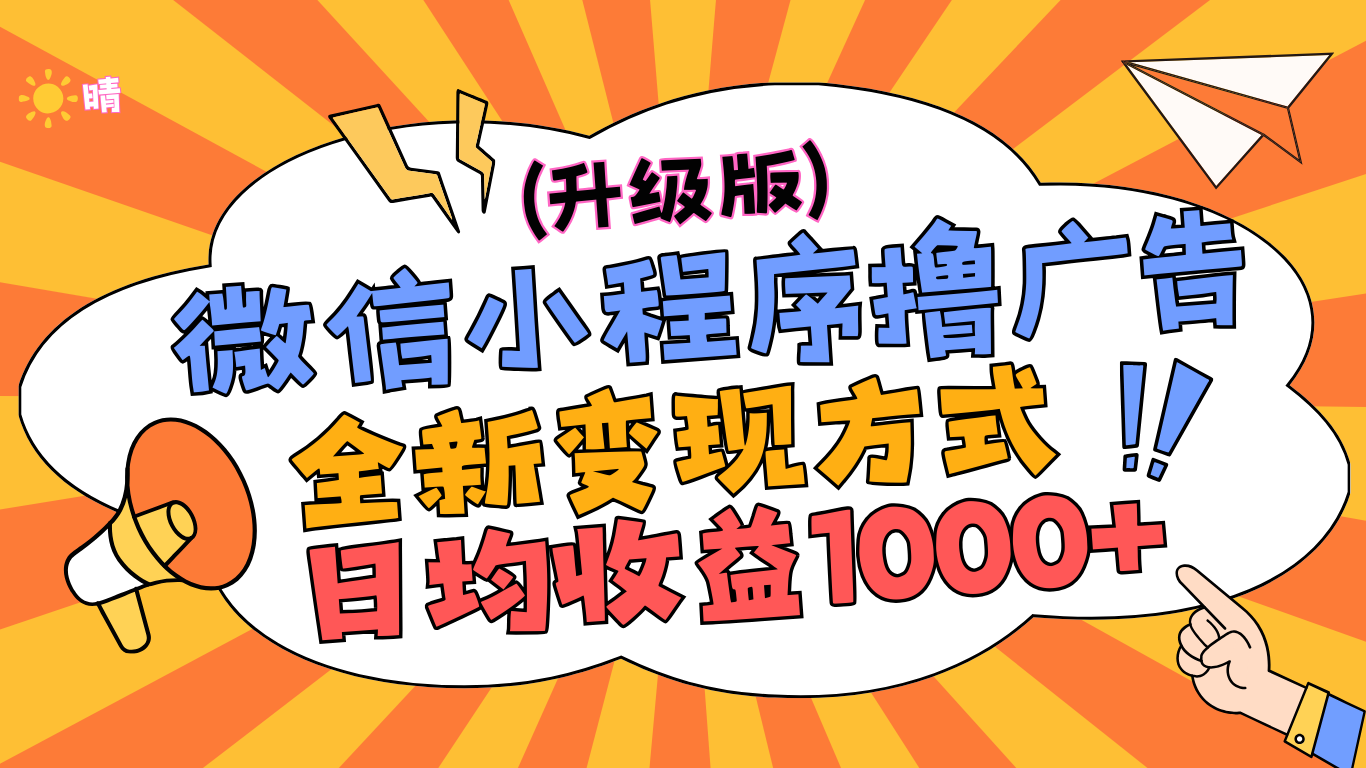 晴

(升级版)

微信小程序撸广告

全新变现方式 !!

日均收益1000+